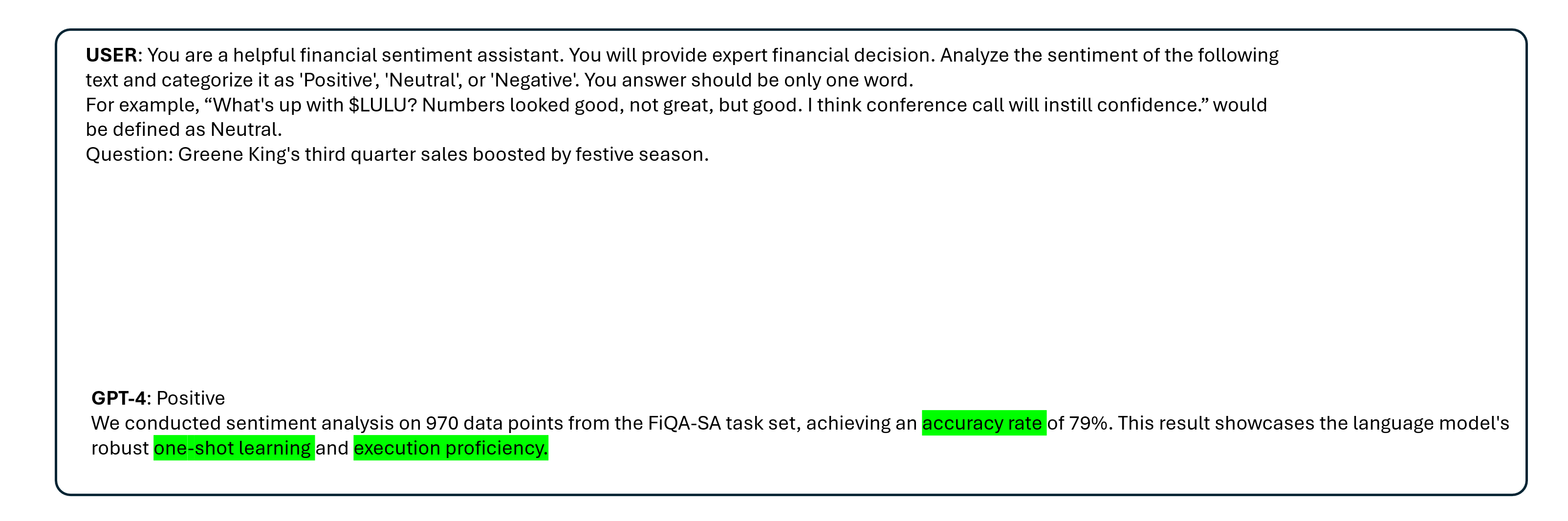 USER: You are a helpful financial sentiment assistant. You will provide expert financial decision. Analyze the sentiment of the following text and categorize it as 'Positive', 'Neutral', or 'Negative'. You answer should be only one word.

For example, "What's up with $LULU? Numbers looked good, not great, but good. I think conference call will instill confidence." would be defined as Neutral.

Question: Greene King's third quarter sales boosted by festive season.

GPT-4: Positive

We conducted sentiment analysis on 970 data points from the FiQA-SA task set, achieving an accuracy rate of 79%. This result showcases the language model's robust one-shot learning and execution proficiency.